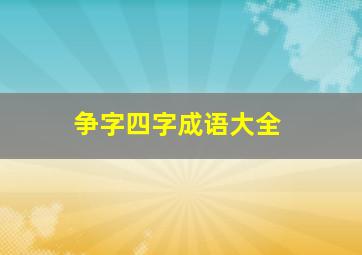 争字四字成语大全